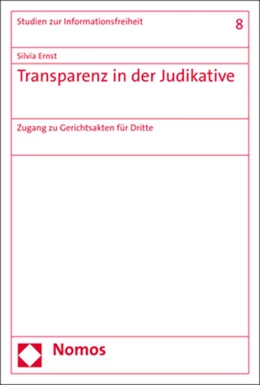 Studien zur Informationsfreiheit

8

Silvia Ernst

Transparenz in der Judikative

Zugang zu Gerichtsakten für Dritte

Nomos